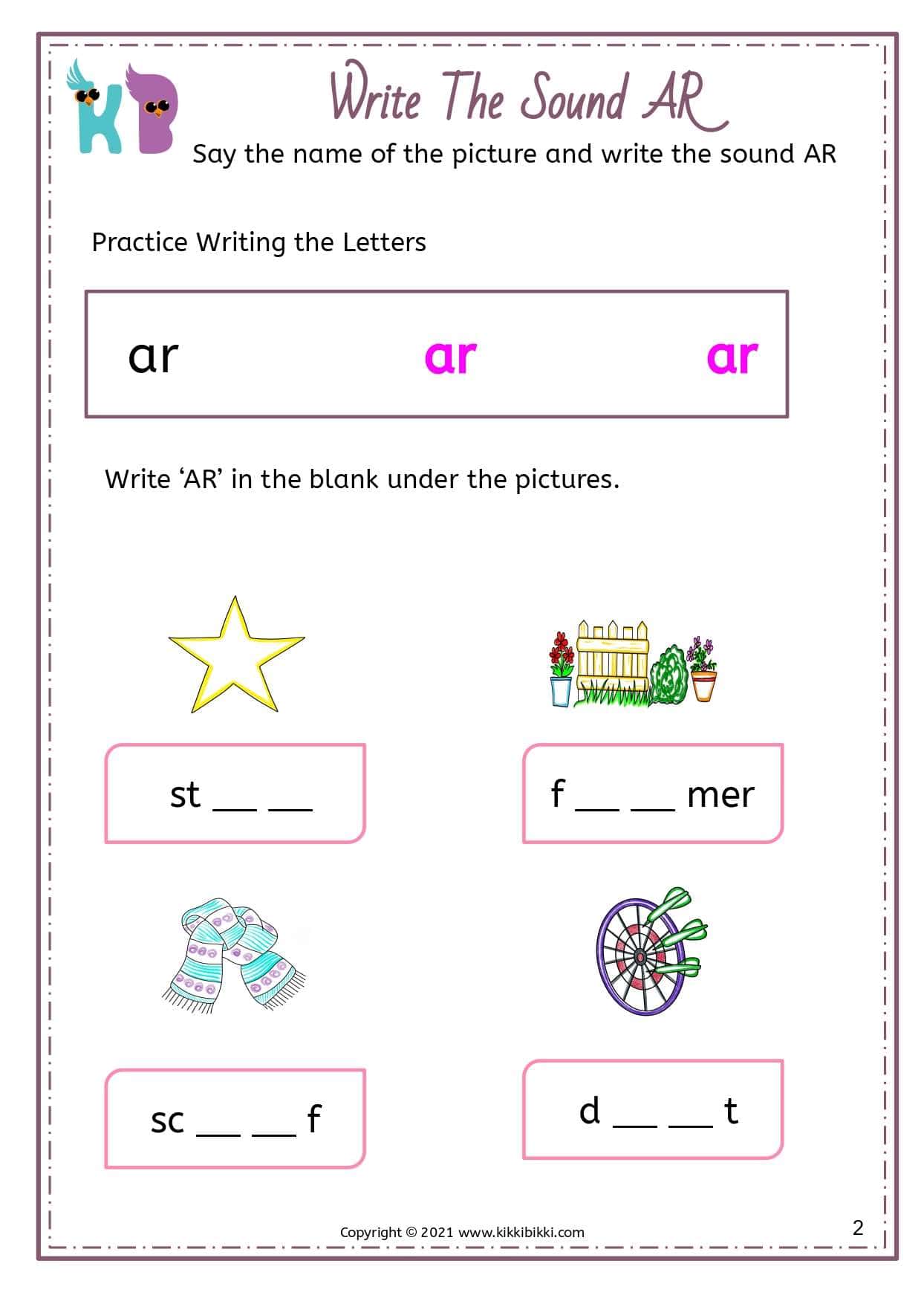 KB

Write The Sound AR

Say the name of the picture and write the sound AR

Practice Writing the Letters

ar ar ar

Write ‘AR’ in the blank under the pictures.

st __ __

f __ __ mer

sc __ __ f

d __ __ t

Copyright © 2021 www.kikkibikki.com

2